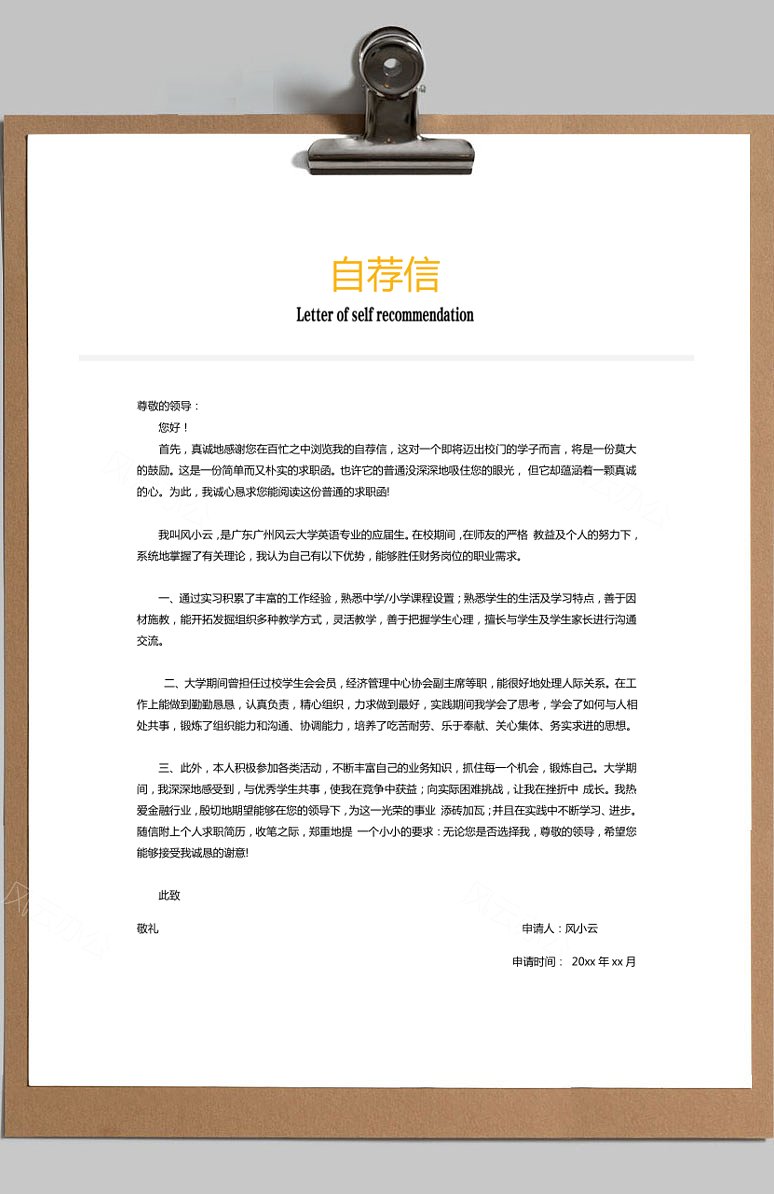 自荐信

Letter of self recommendation

尊敬的领导：

您好！

首先，真诚地感谢您在百忙之中浏览我的自荐信，这对一个即将迈出校门的学子而言，将是一份莫大的鼓励。这是一份简单而又朴实的求职函。也许它的普通没深深地吸住您的眼光，但它却蕴涵着一颗真诚的心。为此，我诚心恳求您能阅读这份普通的求职函!

我叫风小云，是广东广州风云大学英语专业的应届生。在校期间，在师友的严格 教益及个人的努力下，系统地掌握了有关理论，我认为自己有以下优势，能够胜任财务岗位的职业需求。

一、通过实习积累了丰富的工作经验，熟悉中学/小学课程设置；熟悉学生的生活及学习特点，善于因材施教，能开拓发掘组织多种教学方式，灵活教学，善于把握学生心理，擅长与学生及学生家长进行沟通交流。

二、大学期间曾担任过校学生会会员，经济管理中心协会副主席等职，能很好地处理人际关系。在工作上能做到勤勤恳恳，认真负责，精心组织，力求做到最好，实践期间我学会了思考，学会了如何与人相处共事，锻炼了组织能力和沟通、协调能力，培养了吃苦耐劳、乐于奉献、关心集体、务实求进的思想。

三、此外，本人积极参加各类活动，不断丰富自己的业务知识，抓住每一个机会，锻炼自己。大学期间，我深深地感受到，与优秀学生共事，使我在竞争中获益；向实际困难挑战，让我在挫折中 成长。我热爱金融行业，殷切地期望能够在您的领导下，为这一光荣的事业 添砖加瓦；并且在实践中不断学习、进步。随信附上个人求职简历，收笔之际，郑重地提 一个小小的要求：无论您是否选择我，尊敬的领导，希望您能够接受我诚恳的谢意!

此致

敬礼

申请人：风小云

申请时间： 20xx 年 xx 月